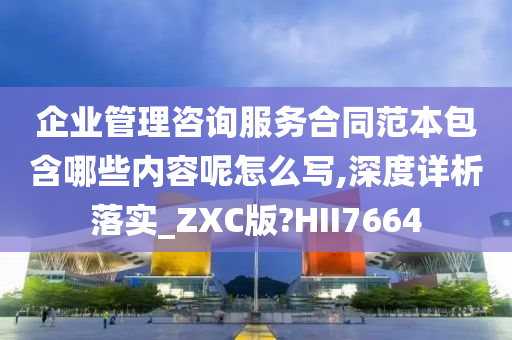 企业管理咨询服务合同范本包含哪些内容呢怎么写,深度详析落实_ZXC版?HII7664